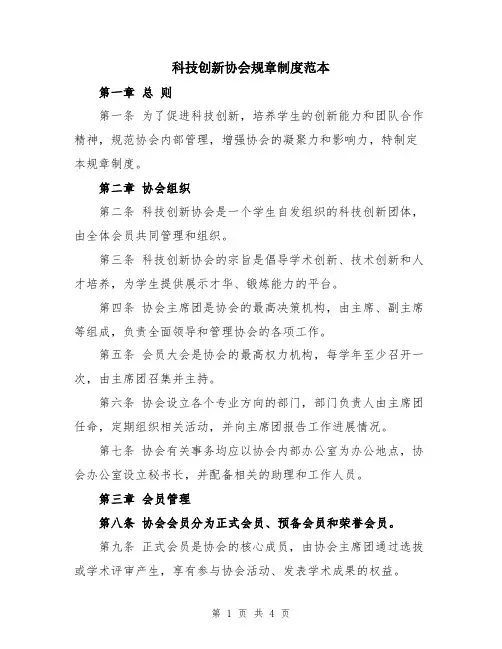 科技创新协会规章制度范本

第一章 总 则

第一条 为了促进科技创新，培养学生的创新能力和团队合作精神，规范协会内部管理，增强协会的凝聚力和影响力，特制定本规章制度。

第二章 协会组织

第二条 科技创新协会是一个学生自发组织的科技创新团体，由全体会员共同管理和组织。

第三条 科技创新协会的宗旨是倡导学术创新、技术创新和人才培养，为学生提供展示才华、锻炼能力的平台。

第四条 协会主席团是协会的最高决策机构，由主席、副主席等组成，负责全面领导和管理协会的各项工作。

第五条 会员大会是协会的最高权力机构，每学年至少召开一次，由主席团召集并主持。

第六条 协会设立各个专业方向的部门，部门负责人由主席团任命，定期组织相关活动，并向主席团报告工作进展情况。

第七条 协会有关事务均应以协会内部办公室为办公地点，协会办公室设立秘书长，并配备相关的助理和工作人员。

第三章 会员管理

第八条 协会会员分为正式会员、预备会员和荣誉会员。

第九条 正式会员是协会的核心成员，由协会主席团通过选拔或学术评审产生，享有参与协会活动、发表学术成果的权益。

第 1 页 共 4 页